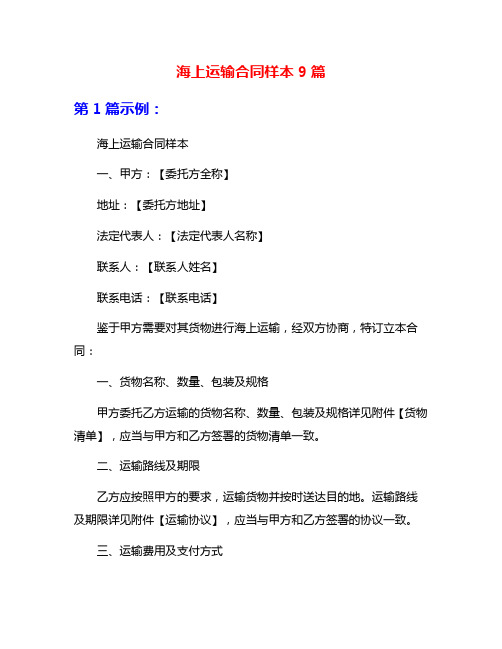 海上运输合同样本 9 篇

第 1 篇示例：

海上运输合同样本

一、甲方：【委托方全称】

地址：【委托方地址】

法定代表人：【法定代表人名称】

联系人：【联系人姓名】

联系电话：【联系电话】

鉴于甲方需要对其货物进行海上运输，经双方协商，特订立本合同：

一、货物名称、数量、包装及规格

甲方委托乙方运输的货物名称、数量、包装及规格详见附件【货物清单】，应当与甲方和乙方签署的货物清单一致。

二、运输路线及期限

乙方应按照甲方的要求，运输货物并按时送达目的地。运输路线及期限详见附件【运输协议】，应当与甲方和乙方签署的协议一致。

三、运输费用及支付方式